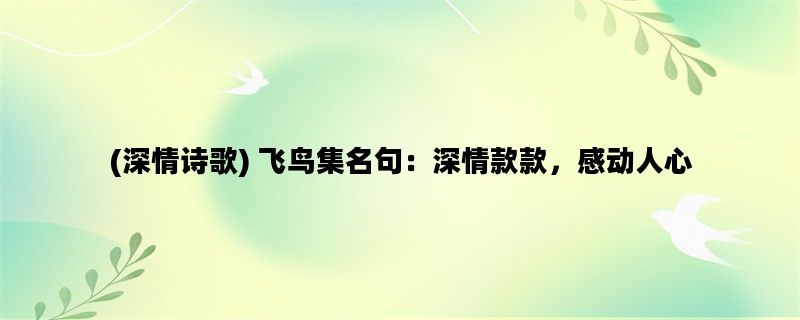 (深情诗歌) 飞鸟集名句：深情款款，感动人心